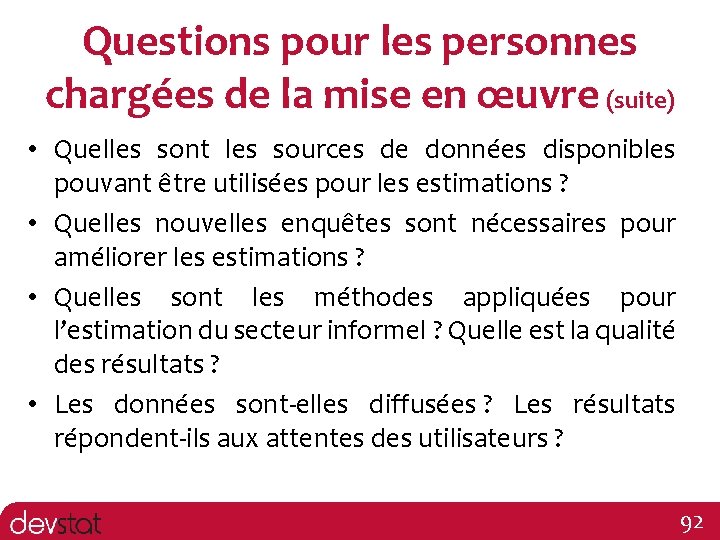 Questions pour les personnes chargées de la mise en œuvre (suite)

• Quelles sont les sources de données disponibles pouvant être utilisées pour les estimations ?

• Quelles nouvelles enquêtes sont nécessaires pour améliorer les estimations ?

• Quelles sont les méthodes appliquées pour l'estimation du secteur informel ? Quelle est la qualité des résultats ?

• Les données sont-elles diffusées ? Les résultats répondent-ils aux attentes des utilisateurs ?

devstat

92